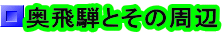 奥飛騨とその周辺